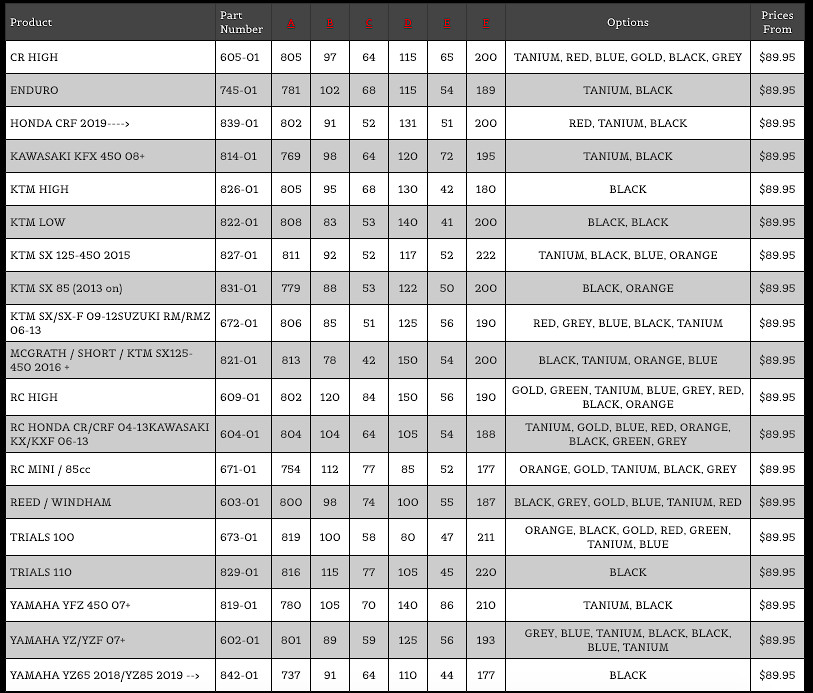 | Product | Part Number | A | B | C | D | E | F | Options | Prices From |
|---|---|---|---|---|---|---|---|---|---|
| CR HIGH | 605-01 | 805 | 97 | 64 | 115 | 65 | 200 | TANIUM, RED, BLUE, GOLD, BLACK, GREY | $89.95 |
| ENDURO | 745-01 | 781 | 102 | 68 | 115 | 54 | 189 | TANIUM, BLACK | $89.95 |
| HONDA CRF 2019----> | 839-01 | 802 | 91 | 52 | 131 | 51 | 200 | RED, TANIUM, BLACK | $89.95 |
| KAWASAKI KFX 450 08+ | 814-01 | 769 | 98 | 64 | 120 | 72 | 195 | TANIUM, BLACK | $89.95 |
| KTM HIGH | 826-01 | 805 | 95 | 68 | 130 | 42 | 180 | BLACK | $89.95 |
| KTM LOW | 822-01 | 808 | 83 | 53 | 140 | 41 | 200 | BLACK, BLACK | $89.95 |
| KTM SX 125-450 2015 | 827-01 | 811 | 92 | 52 | 117 | 52 | 222 | TANIUM, BLACK, BLUE, ORANGE | $89.95 |
| KTM SX 85 (2013 on) | 831-01 | 779 | 88 | 53 | 122 | 50 | 200 | BLACK, ORANGE | $89.95 |
| KTM SX/SX-F 09-12SUZUKI RM/RMZ 06-13 | 672-01 | 806 | 85 | 51 | 125 | 56 | 190 | RED, GREY, BLUE, BLACK, TANIUM | $89.95 |
| MCGRATH / SHORT / KTM SX125-450 2016 + | 821-01 | 813 | 78 | 42 | 150 | 54 | 200 | BLACK, TANIUM, ORANGE, BLUE | $89.95 |
| RC HIGH | 609-01 | 802 | 120 | 84 | 150 | 56 | 190 | GOLD, GREEN, TANIUM, BLUE, GREY, RED, BLACK, ORANGE | $89.95 |
| RC HONDA CR/CRF 04-13KAWASAKI KX/KXF 06-13 | 604-01 | 804 | 104 | 64 | 105 | 54 | 188 | TANIUM, GOLD, BLUE, RED, ORANGE, BLACK, GREEN, GREY | $89.95 |
| RC MINI / 85cc | 671-01 | 754 | 112 | 77 | 85 | 52 | 177 | ORANGE, GOLD, TANIUM, BLACK, GREY | $89.95 |
| REED / WINDHAM | 603-01 | 800 | 98 | 74 | 100 | 55 | 187 | BLACK, GREY, GOLD, BLUE, TANIUM, RED | $89.95 |
| TRIALS 100 | 673-01 | 819 | 100 | 58 | 80 | 47 | 211 | ORANGE, BLACK, GOLD, RED, GREEN, TANIUM, BLUE | $89.95 |
| TRIALS 110 | 829-01 | 816 | 115 | 77 | 105 | 45 | 220 | BLACK | $89.95 |
| YAMAHA YFZ 450 07+ | 819-01 | 780 | 105 | 70 | 140 | 86 | 210 | TANIUM, BLACK | $89.95 |
| YAMAHA YZ/YZF 07+ | 602-01 | 801 | 89 | 59 | 125 | 56 | 193 | GREY, BLUE, TANIUM, BLACK, BLACK, BLUE, TANIUM | $89.95 |
| YAMAHA YZ65 2018/YZ85 2019 --> | 842-01 | 737 | 91 | 64 | 110 | 44 | 177 | BLACK | $89.95 |